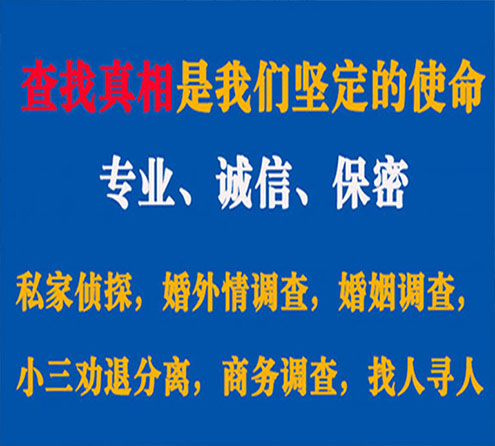 查找真相是我们坚定的使命

专业、诚信、保密

私家侦探，婚外情调查，婚姻调查，

小三劝退分离，商务调查，找人寻人